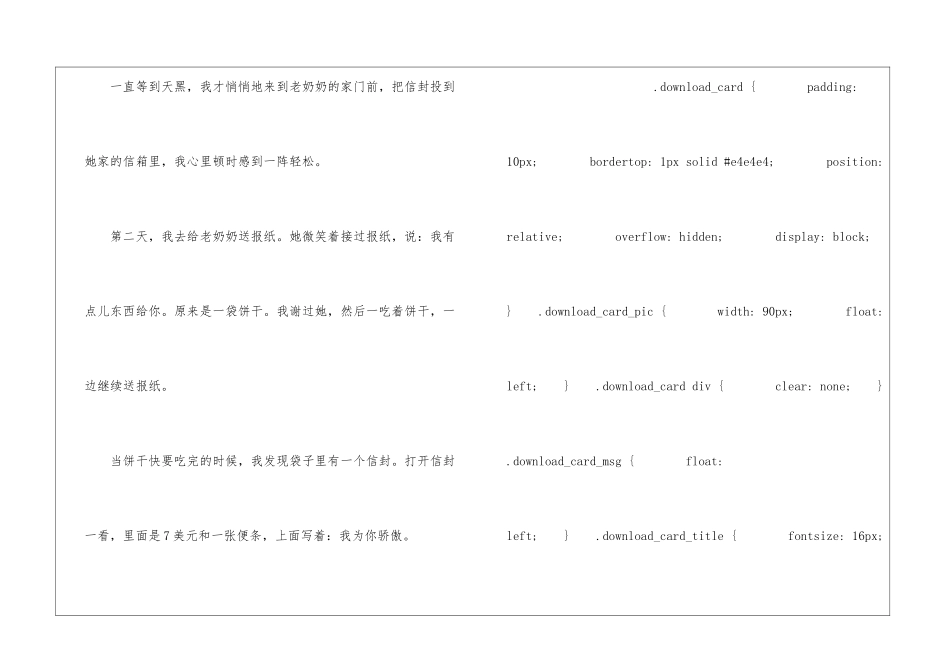 一直等到天黑，我才悄悄地来到老奶奶的家门前，把信封投到她家的信箱里，我心里顿时感到一阵轻松。

第二天，我去给老奶奶送报纸。她微笑着接过报纸，说：我有点儿东西给你。原来是一袋饼干。我谢过她，然后一吃着饼干，一边继续送报纸。

当饼干快要吃完的时候，我发现袋子里有一个信封。打开信封一看，里面是7美元和一张便条，上面写着：我为你骄傲。

.download_card { padding: 10px; bordertop: 1px solid #e4e4e4; position: relative; overflow: hidden; display: block; } .download_card_pic { width: 90px; float: left; } .download_card div { clear: none; } .download_card_msg { float: left; } .download_card_title { fontsize: 16px;